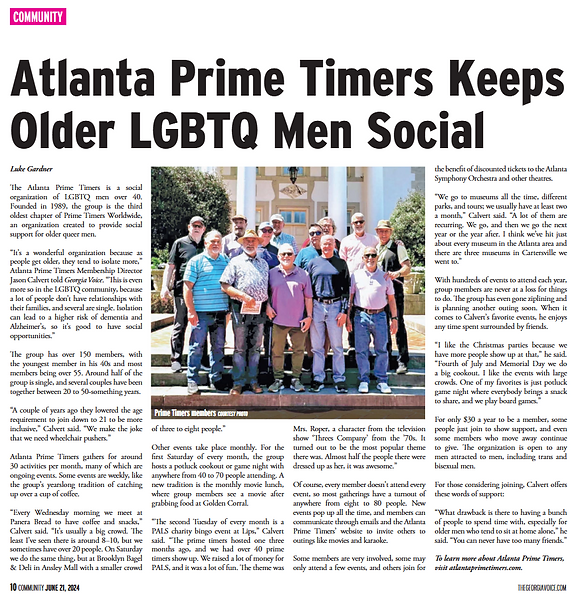 COMMUNITY

Atlanta Prime Timers Keeps Older LGBTQ Men Social

Luke Gardner

The Atlanta Prime Timers is a social organization of LGBTQ men over 40. Founded in 1989, the group is the third oldest chapter of Prime Timers Worldwide, an organization created to provide social support for older queer men.

"It's a wonderful organization because as people get older, they tend to isolate more," Atlanta Prime Timers Membership Director Jason Calvert told Georgia Voice. "This is even more so in the LGBTQ community, because a lot of people don't have relationships with their families, and several are single. Isolation can lead to a higher risk of dementia and Alzheimer's, so it's good to have social opportunities."

The group has over 150 members, with the youngest member in his 40s and most members being over 55. Around half of the group is single, and several couples have been together between 20 to 50-something years.

"A couple of years ago they lowered the age requirement to join down to 21 to be more inclusive," Calvert said. "We make the joke that we need wheelchair pushers."

Atlanta Prime Timers gathers for around 30 activities per month, many of which are ongoing events. Some events are weekly, like the group's yearslong tradition of catching up over a cup of coffee.

"Every Wednesday morning we meet at Panera Bread to have coffee and snacks," Calvert said. "It's usually a big crowd. The least I've seen there is around 8–10, but we sometimes have over 20 people. On Saturday we do the same thing, but at Brooklyn Bagel & Deli in Ansley Mall with a smaller crowd of three to eight people."

Prime Timers members COURTESY PHOTO

Other events take place monthly. For the first Saturday of every month, the group hosts a potluck cookout or game night with anywhere from 40 to 70 people attending. A new tradition is the monthly movie lunch, where group members see a movie after grabbing food at Golden Corral.

"The second Tuesday of every month is a PALS charity bingo event at Lips," Calvert said. "The prime timers hosted one three months ago, and we had over 40 prime timers show up. We raised a lot of money for PALS, and it was a lot of fun. The theme was Mrs. Roper, a character from the television show 'Threes Company' from the '70s. It turned out to be the most popular theme there was. Almost half the people there were dressed up as her, it was awesome."

Of course, every member doesn't attend every event, so most gatherings have a turnout of anywhere from eight to 80 people. New events pop up all the time, and members can communicate through emails and the Atlanta Prime Timers' website to invite others to outings like movies and karaoke.

Some members are very involved, some may only attend a few events, and others join for the benefit of discounted tickets to the Atlanta Symphony Orchestra and other theatres.

"We go to museums all the time, different parks, and tours; we usually have at least two a month," Calvert said. "A lot of them are recurring. We go, and then we go the next year or the year after. I think we've hit just about every museum in the Atlanta area and there are three museums in Cartersville we went to."

With hundreds of events to attend each year, group members are never at a loss for things to do. The group has even gone ziplining and is planning another outing soon. When it comes to Calvert's favorite events, he enjoys any time spent surrounded by friends.

"I like the Christmas parties because we have more people show up at that," he said. "Fourth of July and Memorial Day we do a big cookout. I like the events with large crowds. One of my favorites is just potluck game night where everybody brings a snack to share, and we play board games."

For only $30 a year to be a member, some people just join to show support, and even some members who move away continue to give. The organization is open to any men attracted to men, including trans and bisexual men.

For those considering joining, Calvert offers these words of support:

"What drawback is there to having a bunch of people to spend time with, especially for older men who tend to sit at home alone," he said. "You can never have too many friends."

To learn more about Atlanta Prime Timers, visit atlantaprimetimers.com.

10 COMMUNITY JUNE 21, 2024

THEGEORGIAVOICE.COM